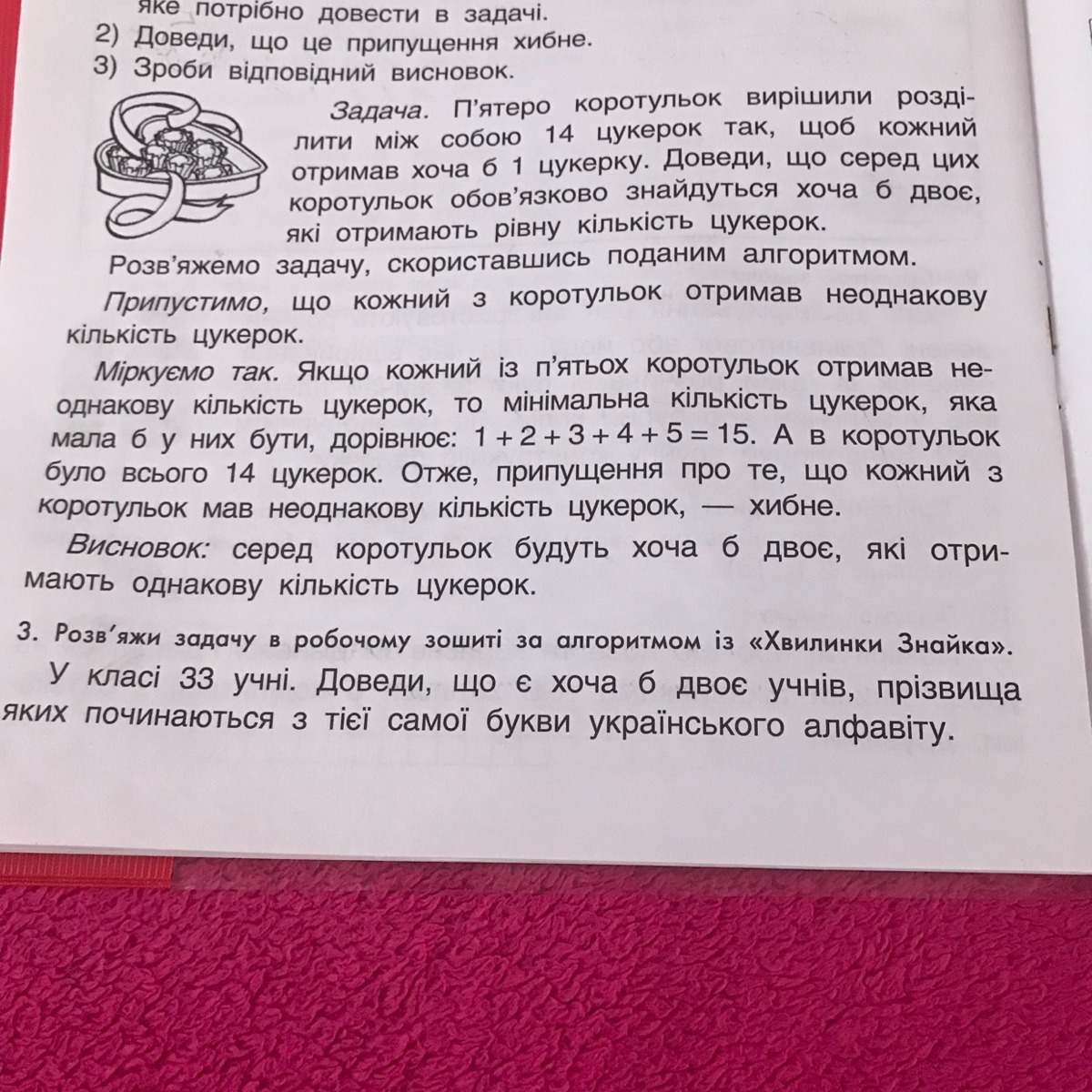 яке потрібно довести в задачі.
2) Доведи, що це припущення хибне.
3) Зроби відповідний висновок.

Задача. П'ятеро коротульок вирішили розділити між собою 14 цукерок так, щоб кожний отримав хоча б 1 цукерку. Доведи, що серед цих коротульок обов'язково знайдуться хоча б двоє, які отримають рівну кількість цукерок.

Розв'яжемо задачу, скориставшись поданим алгоритмом.

Припустимо, що кожний з коротульок отримав неоднакову кількість цукерок.

Міркуємо так. Якщо кожний із п'ятьох коротульок отримав неоднакову кількість цукерок, то мінімальна кількість цукерок, яка мала б у них бути, дорівнює: $1 + 2 + 3 + 4 + 5 = 15$. А в коротульок було всього 14 цукерок. Отже, припущення про те, що кожний з коротульок мав неоднакову кількість цукерок, — хибне.

Висновок: серед коротульок будуть хоча б двоє, які отримають однакову кількість цукерок.

3. Розв'яжи задачу в робочому зошиті за алгоритмом із «Хвилинки Знайка».

У класі 33 учні. Доведи, що є хоча б двоє учнів, прізвища яких починаються з тієї самої букви українського алфавіту.